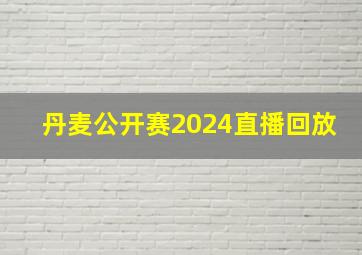 丹麦公开赛2024直播回放